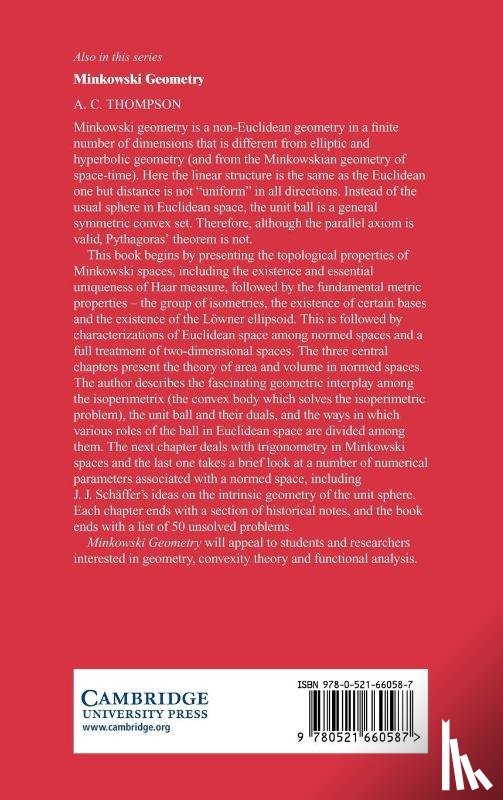 Also in this series

Minkowski Geometry

A. C. THOMPSON

Minkowski geometry is a non-Euclidean geometry in a finite number of dimensions that is different from elliptic and hyperbolic geometry (and from the Minkowskian geometry of space-time). Here the linear structure is the same as the Euclidean one but distance is not "uniform" in all directions. Instead of the usual sphere in Euclidean space, the unit ball is a general symmetric convex set. Therefore, although the parallel axiom is valid, Pythagoras' theorem is not.

This book begins by presenting the topological properties of Minkowski spaces, including the existence and essential uniqueness of Haar measure, followed by the fundamental metric properties – the group of isometries, the existence of certain bases and the existence of the Löwner ellipsoid. This is followed by characterizations of Euclidean space among normed spaces and a full treatment of two-dimensional spaces. The three central chapters present the theory of area and volume in normed spaces. The author describes the fascinating geometric interplay among the isoperimetrix (the convex body which solves the isoperimetric problem), the unit ball and their duals, and the ways in which various roles of the ball in Euclidean space are divided among them. The next chapter deals with trigonometry in Minkowski spaces and the last one takes a brief look at a number of numerical parameters associated with a normed space, including J. J. Schäffer's ideas on the intrinsic geometry of the unit sphere. Each chapter ends with a section of historical notes, and the book ends with a list of 50 unsolved problems.

Minkowski Geometry will appeal to students and researchers interested in geometry, convexity theory and functional analysis.

CAMBRIDGE
UNIVERSITY PRESS
www.cambridge.org

ISBN 978-0-521-66058-7

9 780521 660587 >